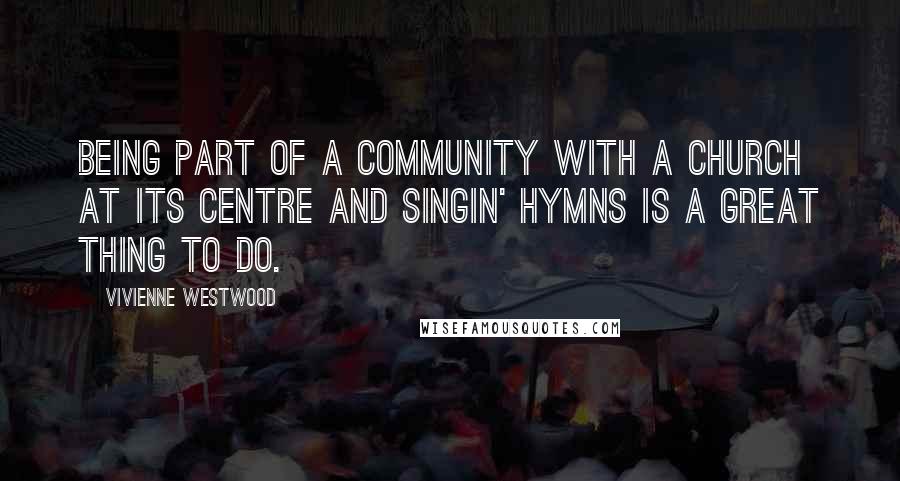 BEING PART OF A COMMUNITY WITH A CHURCH AT ITS CENTRE AND SINGIN' HYMNS IS A GREAT THING TO DO.

VIVIENNE WESTWOOD

WISEFAMOUSQUOTES.COM